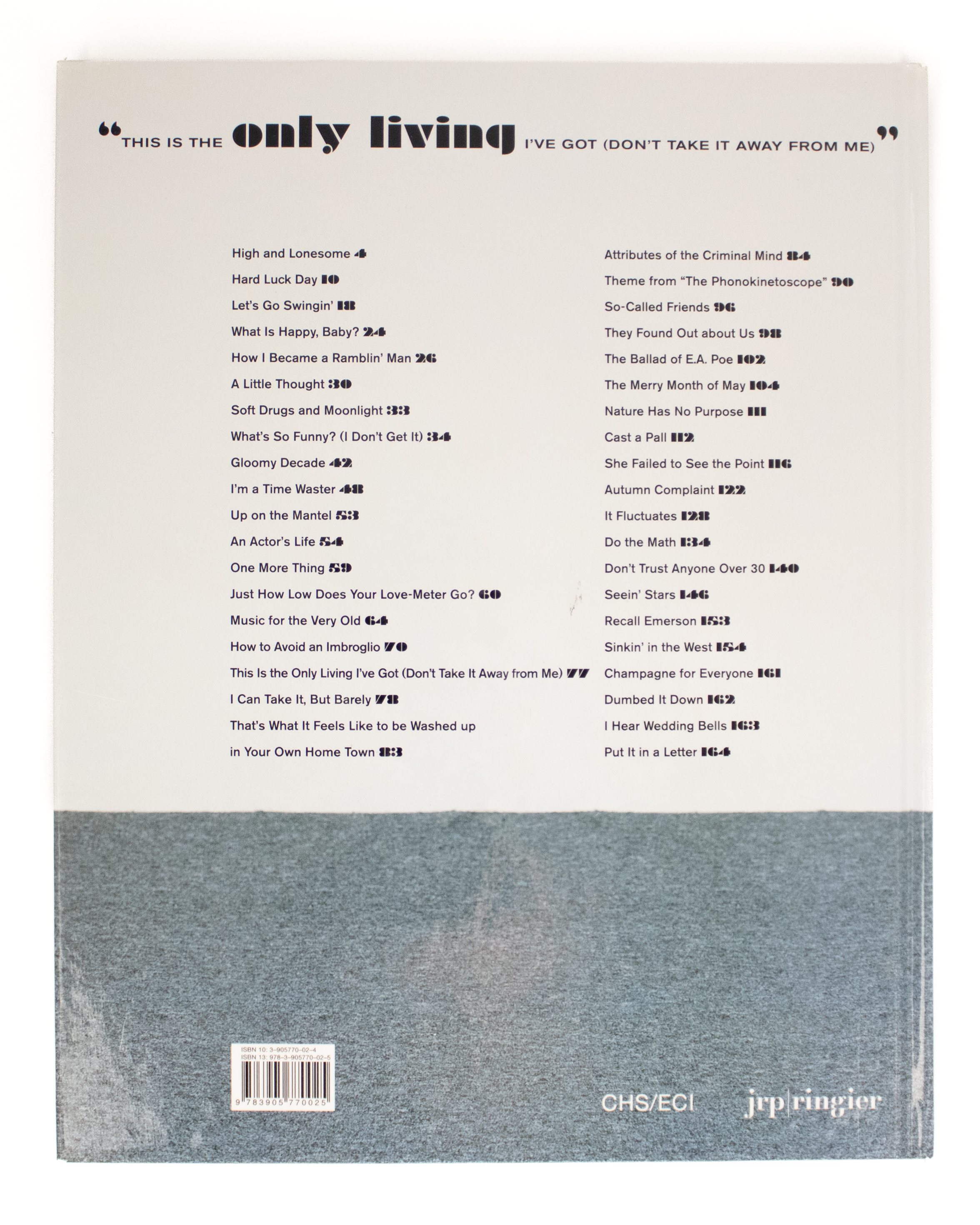 “THIS IS THE only living I'VE GOT (DON'T TAKE IT AWAY FROM ME)”

High and Lonesome 4
Hard Luck Day 10
Let's Go Swingin' 18
What Is Happy, Baby? 24
How I Became a Ramblin' Man 26
A Little Thought 30
Soft Drugs and Moonlight 33
What's So Funny? (I Don't Get It) 34
Gloomy Decade 42
I'm a Time Waster 48
Up on the Mantel 53
An Actor's Life 54
One More Thing 59
Just How Low Does Your Love-Meter Go? 60
Music for the Very Old 64
How to Avoid an Imbroglio 70
This Is the Only Living I've Got (Don't Take It Away from Me) 77
I Can Take It, But Barely 78
That's What It Feels Like to be Washed up in Your Own Home Town 83

Attributes of the Criminal Mind 84
Theme from “The Phonokinetoscope” 90
So-Called Friends 96
They Found Out about Us 98
The Ballad of E.A. Poe 102
The Merry Month of May 104
Nature Has No Purpose 111
Cast a Pall 112
She Failed to See the Point 116
Autumn Complaint 122
It Fluctuates 128
Do the Math 134
Don't Trust Anyone Over 30 140
Seein' Stars 146
Recall Emerson 153
Sinkin' in the West 154
Champagne for Everyone 161
Dumbed It Down 162
I Hear Wedding Bells 163
Put It in a Letter 164

ISBN 10: 3-905770-02-4
ISBN 13: 978-3-905770-02-5
9 783905 770025

CHS/ECI jrp|ringier